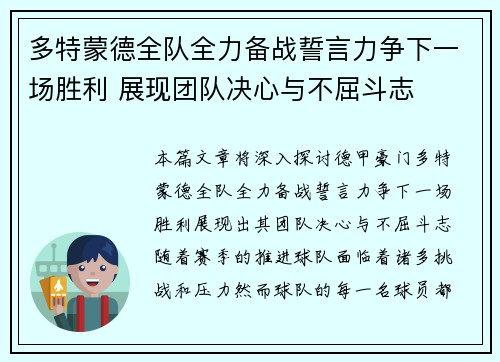 多特蒙德全队全力备战誓言力争下一场胜利 展现团队决心与不屈斗志

本篇文章将深入探讨德甲豪门多特蒙德全队全力备战誓言力争下一场胜利展现出其团队决心与不屈斗志随着赛季的推进球队面临着诸多挑战和压力然而球队的每一名球员都